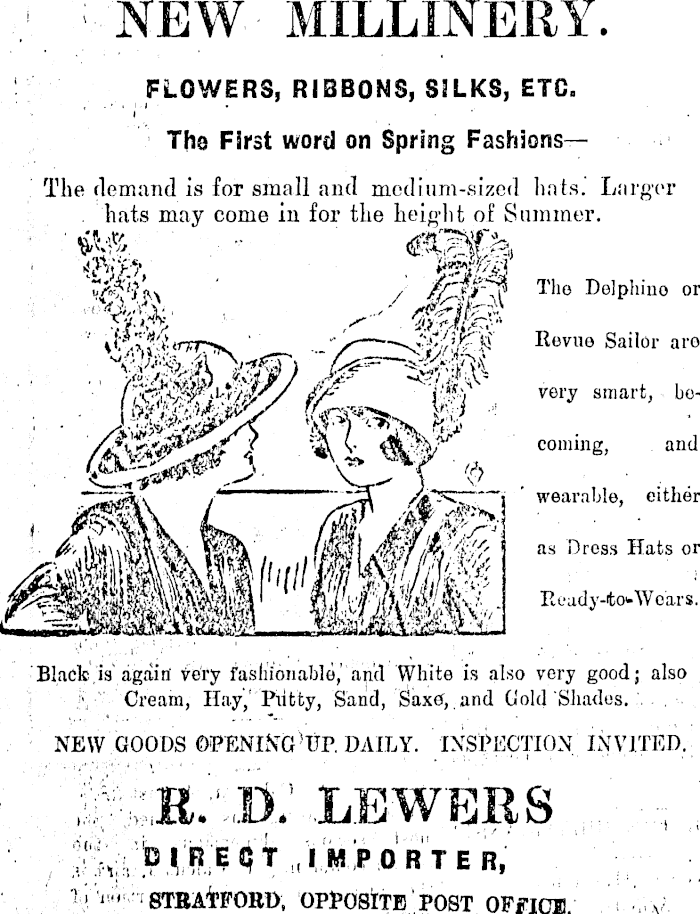 NEW MILLINERY.

FLOWERS, RIBBONS, SILKS, ETC.

The First word on Spring Fashions—

The demand is for small and medium-sized hats. Larger hats may come in for the height of Summer.

The Delphine or Revue Sailor are very smart, becoming, and wearable, either as Dress Hats or Ready-to-Wears.

Black is again very fashionable, and White is also very good; also Cream, Hay, Putty, Sand, Saxe, and Gold Shades.

NEW GOODS OPENING UP DAILY. INSPECTION INVITED.

R. D. LEWERS

DIRECT IMPORTER,

STRATFORD, OPPOSITE POST OFFICE.